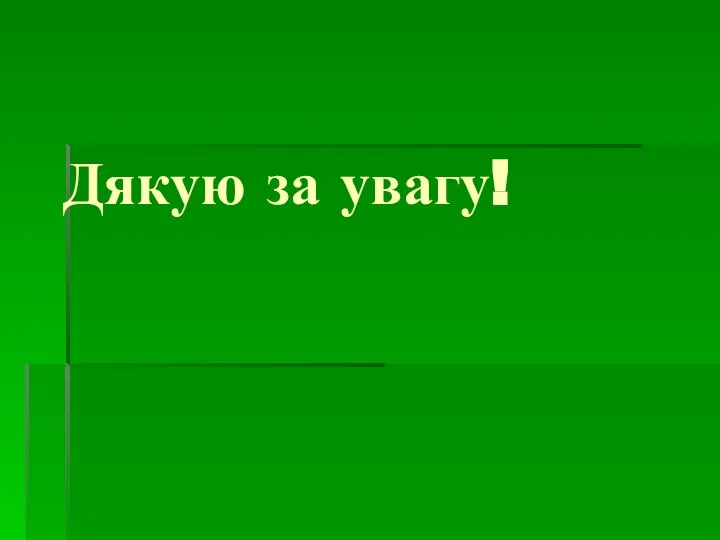 Дякую за увагу!